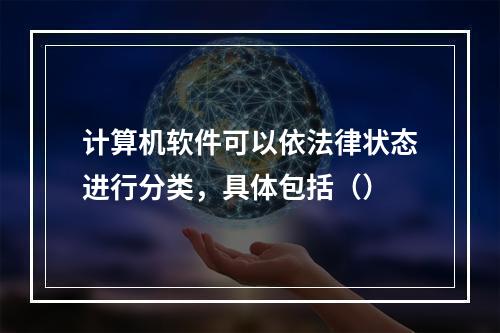 计算机软件可以依法律状态进行分类，具体包括（）